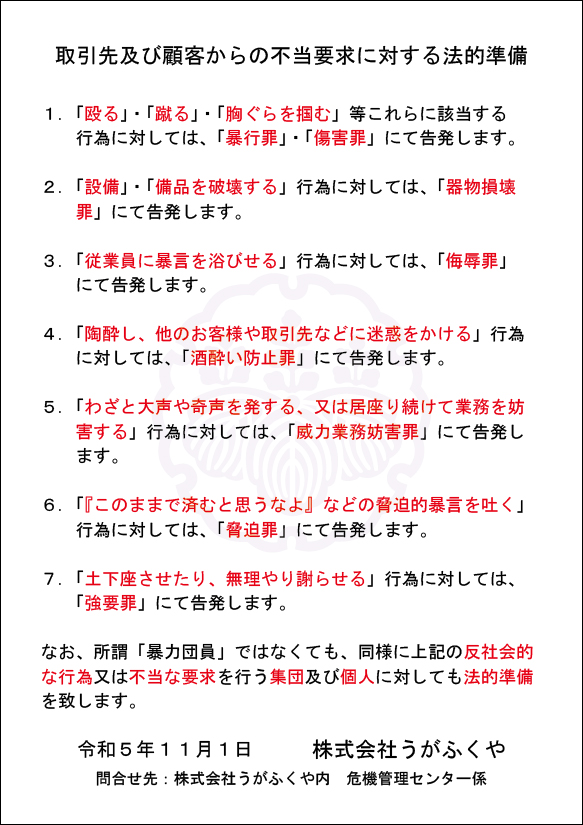 取引先及び顧客からの不当要求に対する法的準備

1．「殴る」・「蹴る」・「胸ぐらを掴む」等これらに該当する行為に対しては、「暴行罪」・「傷害罪」にて告発します。

2．「設備」・「備品を破壊する」行為に対しては、「器物損壊罪」にて告発します。

3．「従業員に暴言を浴びせる」行為に対しては、「侮辱罪」にて告発します。

4．「陶酔し、他のお客様や取引先などに迷惑をかける」行為に対しては、「酒酔い防止罪」にて告発します。

5．「わざと大声や奇声を発する、又は居座り続けて業務を妨害する」行為に対しては、「威力業務妨害罪」にて告発します。

6．「『このままで済むと思うなよ』などの脅迫的暴言を吐く」行為に対しては、「脅迫罪」にて告発します。

7．「土下座させたり、無理やり謝らせる」行為に対しては、「強要罪」にて告発します。

なお、所謂「暴力団員」ではなくても、同様に上記の反社会的な行為又は不当な要求を行う集団及び個人に対しても法的準備を致します。

令和５年１１月１日　　株式会社うがふくや

問合せ先：株式会社うがふくや内　危機管理センター係